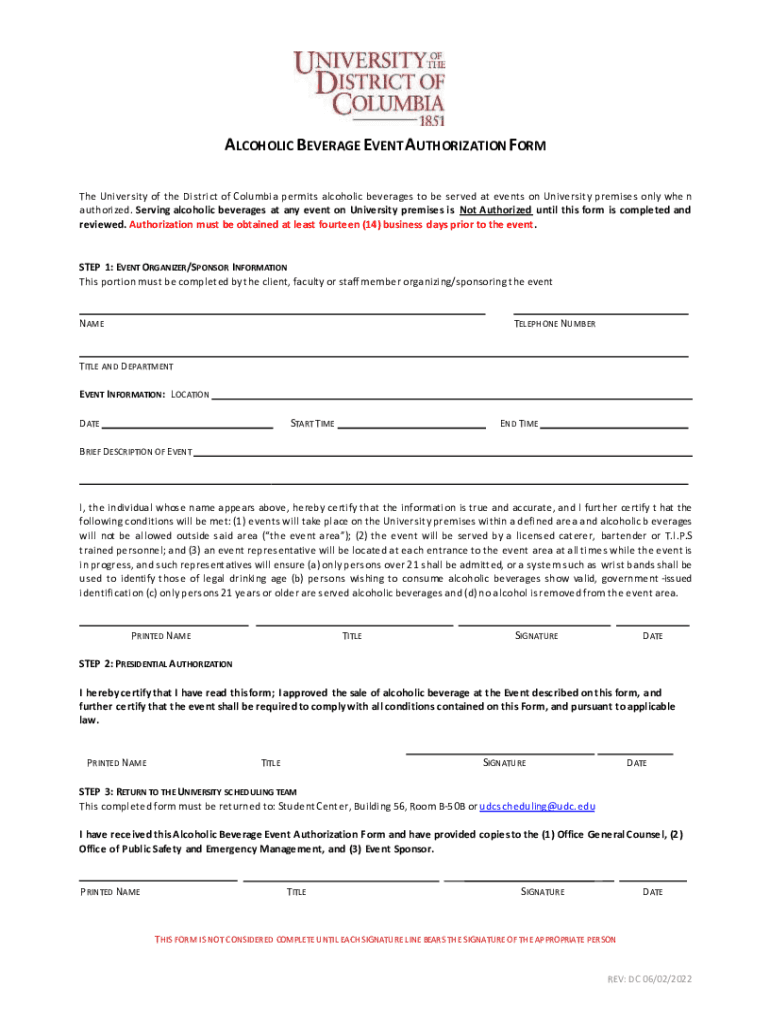 UNIVERSITY OF THE DISTRICT OF COLUMBIA
1851

ALCOHOLIC BEVERAGE EVENT AUTHORIZATION FORM

The University of the District of Columbia permits alcoholic beverages to be served at events on University premises only when authorized. Serving alcoholic beverages at any event on University premises is Not Authorized until this form is completed and reviewed. Authorization must be obtained at least fourteen (14) business days prior to the event.

STEP 1: EVENT ORGANIZER/SPONSOR INFORMATION
This portion must be completed by the client, faculty or staff member organizing/sponsoring the event

NAME

TELEPHONE NUMBER

TITLE AND DEPARTMENT

EVENT INFORMATION: LOCATION

DATE

START TIME

END TIME

BRIEF DESCRIPTION OF EVENT

I, the individual whose name appears above, hereby certify that the information is true and accurate, and I further certify that the following conditions will be met: (1) events will take place on the University premises within a defined area and alcoholic beverages will not be allowed outside said area ("the event area"); (2) the event will be served by a licensed caterer, bartender or T.I.P.S trained personnel; and (3) an event representative will be located at each entrance to the event area at all times while the event is in progress, and such representatives will ensure (a) only persons over 21 shall be admitted, or a system such as wrist bands shall be used to identify those of legal drinking age (b) persons wishing to consume alcoholic beverages show valid, government-issued identification (c) only persons 21 years or older are served alcoholic beverages and (d) no alcohol is removed from the event area.

PRINTED NAME

TITLE

SIGNATURE

DATE

STEP 2: PRESIDENTIAL AUTHORIZATION

I hereby certify that I have read this form; I approved the sale of alcoholic beverage at the Event described on this form, and further certify that the event shall be required to comply with all conditions contained on this Form, and pursuant to applicable law.

PRINTED NAME

TITLE

SIGNATURE

DATE

STEP 3: RETURN TO THE UNIVERSITY SCHEDULING TEAM
This completed form must be returned to: Student Center, Building 56, Room B-50B or udcscheduling@udc.edu

I have received this Alcoholic Beverage Event Authorization Form and have provided copies to the (1) Office General Counsel, (2) Office of Public Safety and Emergency Management, and (3) Event Sponsor.

PRINTED NAME

TITLE

SIGNATURE

DATE

THIS FORM IS NOT CONSIDERED COMPLETE UNTIL EACH SIGNATURE LINE BEARS THE SIGNATURE OF THE APPROPRIATE PERSON

REV: DC 06/02/2022